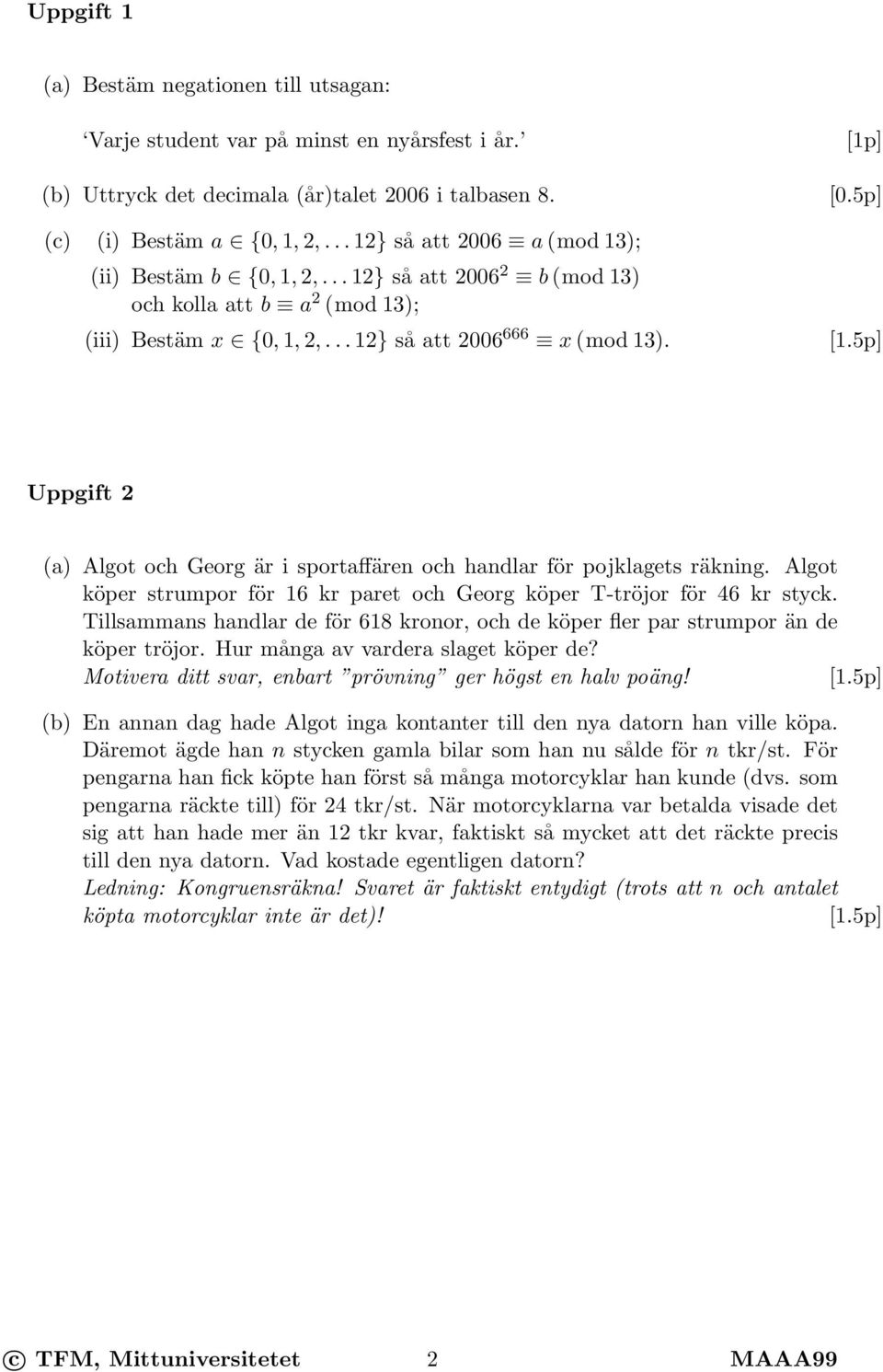 Uppgift 1

(a) Bestäm negationen till utsagan:

'Varje student var på minst en nyårsfest i år.' [1p]

(b) Uttryck det decimala (år)talet 2006 i talbasen 8. [0.5p]

(c) (i) Bestäm $a \in \{0, 1, 2, \ldots 12\}$ så att $2006 \equiv a \pmod{13}$;

(ii) Bestäm $b \in \{0, 1, 2, \ldots 12\}$ så att $2006^2 \equiv b \pmod{13}$ och kolla att $b \equiv a^2 \pmod{13}$;

(iii) Bestäm $x \in \{0, 1, 2, \ldots 12\}$ så att $2006^{666} \equiv x \pmod{13}$. [1.5p]

Uppgift 2

(a) Algot och Georg är i sportaffären och handlar för pojklagets räkning. Algot köper strumpor för 16 kr paret och Georg köper T-tröjor för 46 kr styck. Tillsammans handlar de för 618 kronor, och de köper fler par strumpor än de köper tröjor. Hur många av vardera slaget köper de?
Motivera ditt svar, enbart "prövning" ger högst en halv poäng! [1.5p]

(b) En annan dag hade Algot inga kontanter till den nya datorn han ville köpa. Däremot ägde han $n$ stycken gamla bilar som han nu sålde för $n$ tkr/st. För pengarna han fick köpte han först så många motorcyklar han kunde (dvs. som pengarna räckte till) för 24 tkr/st. När motorcyklarna var betalda visade det sig att han hade mer än 12 tkr kvar, faktiskt så mycket att det räckte precis till den nya datorn. Vad kostade egentligen datorn?
Ledning: Kongruensräkna! Svaret är faktiskt entydigt (trots att $n$ och antalet köpta motorcyklar inte är det)! [1.5p]

© TFM, Mittuniversitetet 2 MAAA99